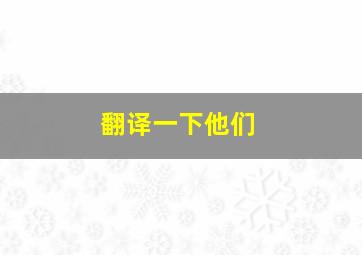 翻译一下他们